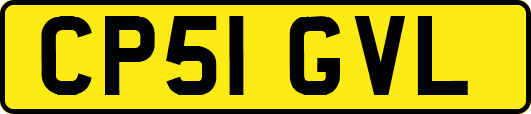 CP51 GVL